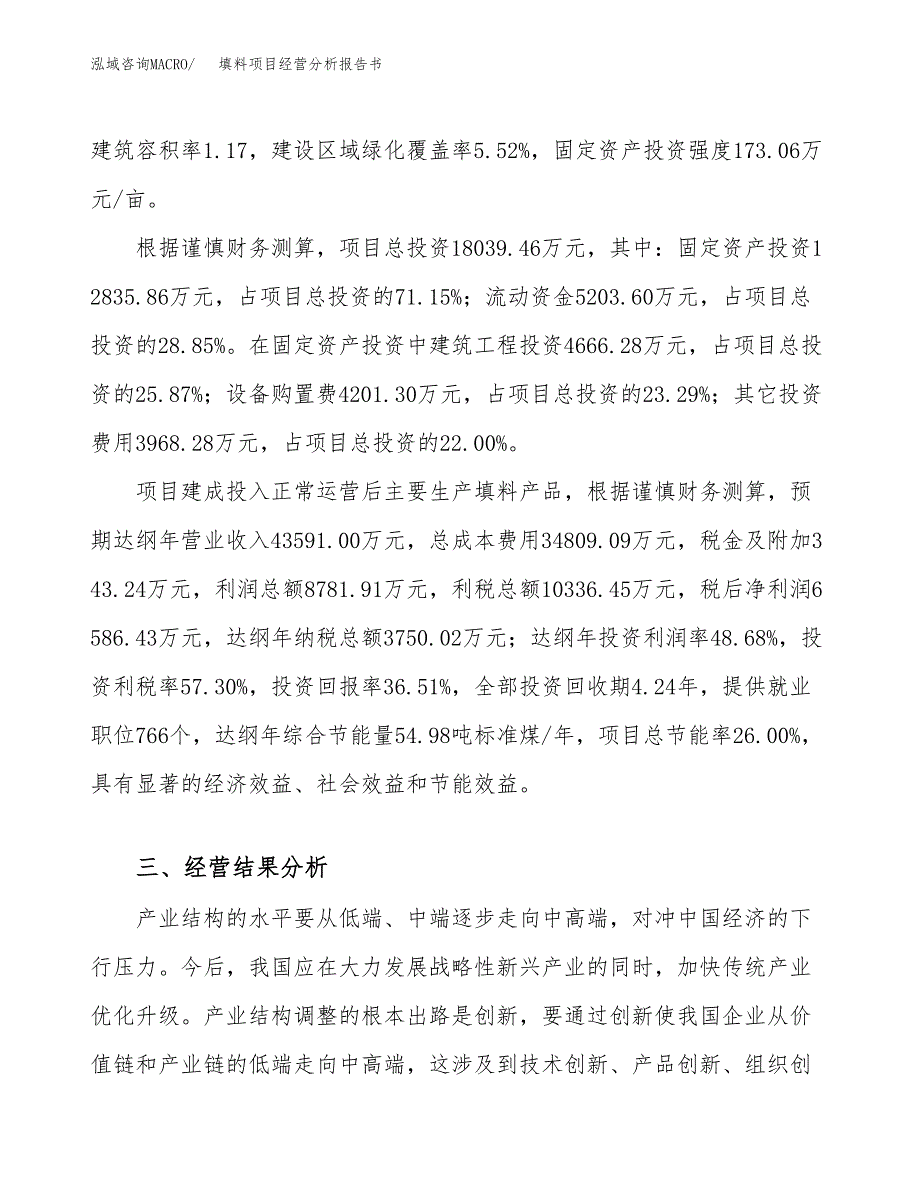 泓域咨询MACRO/　填料项目经营分析报告书

建筑容积率1.17，建设区域绿化覆盖率5.52%，固定资产投资强度173.06万元/亩。

根据谨慎财务测算，项目总投资18039.46万元，其中：固定资产投资12835.86万元，占项目总投资的71.15%；流动资金5203.60万元，占项目总投资的28.85%。在固定资产投资中建筑工程投资4666.28万元，占项目总投资的25.87%；设备购置费4201.30万元，占项目总投资的23.29%；其它投资费用3968.28万元，占项目总投资的22.00%。

项目建成投入正常运营后主要生产填料产品，根据谨慎财务测算，预期达纲年营业收入43591.00万元，总成本费用34809.09万元，税金及附加343.24万元，利润总额8781.91万元，利税总额10336.45万元，税后净利润6586.43万元，达纲年纳税总额3750.02万元；达纲年投资利润率48.68%，投资利税率57.30%，投资回报率36.51%，全部投资回收期4.24年，提供就业职位766个，达纲年综合节能量54.98吨标准煤/年，项目总节能率26.00%，具有显著的经济效益、社会效益和节能效益。

三、经营结果分析

产业结构的水平要从低端、中端逐步走向中高端，对冲中国经济的下行压力。今后，我国应在大力发展战略性新兴产业的同时，加快传统产业优化升级。产业结构调整的根本出路是创新，要通过创新使我国企业从价值链和产业链的低端走向中高端，这涉及到技术创新、产品创新、组织创